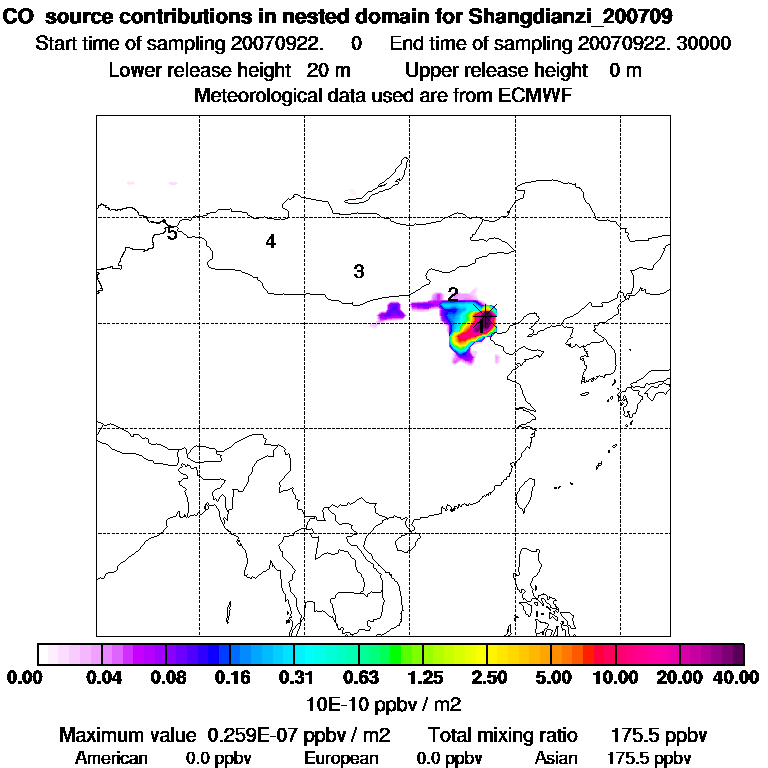 CO source contributions in nested domain for Shangdianzi_200709
Start time of sampling 20070922. 0 End time of sampling 20070922. 30000
Lower release height 20 m Upper release height 0 m
Meteorological data used are from ECMWF

5
4
3
2
1

0.00 0.04 0.08 0.16 0.31 0.63 1.25 2.50 5.00 10.00 20.00 40.00
10E-10 ppbv / m2

Maximum value 0.259E-07 ppbv / m2 Total mixing ratio 175.5 ppbv
American 0.0 ppbv European 0.0 ppbv Asian 175.5 ppbv